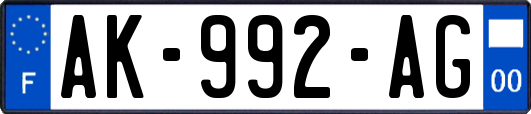 F
AK-992-AG
00